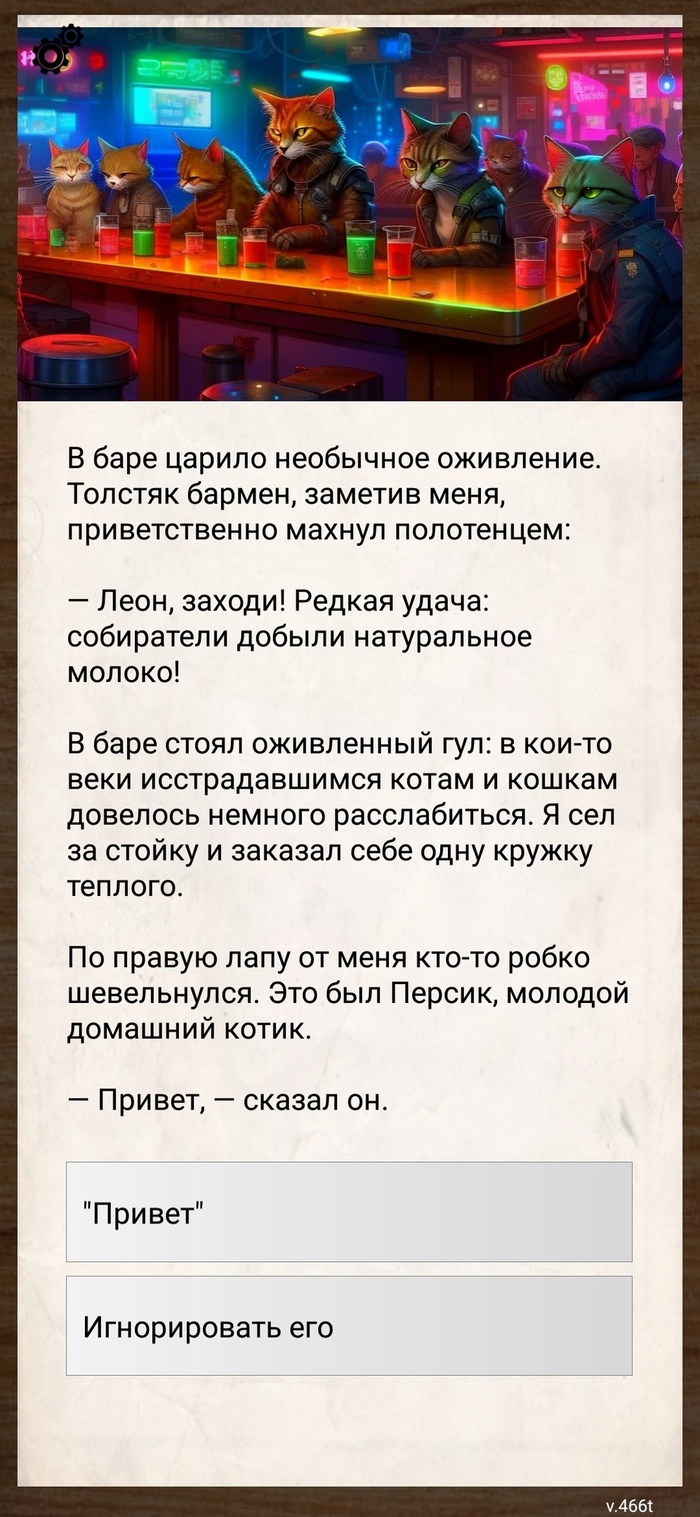 В баре царило необычное оживление. Толстяк бармен, заметив меня, приветственно махнул полотенцем:

— Леон, заходи! Редкая удача: собиратели добыли натуральное молоко!

В баре стоял оживленный гул: в кои-то веки исстрадавшимся котам и кошкам довелось немного расслабиться. Я сел за стойку и заказал себе одну кружку теплого.

По правую лапу от меня кто-то робко шевельнулся. Это был Персик, молодой домашний котик.

— Привет, — сказал он.

"Привет"

Игнорировать его

v.466t